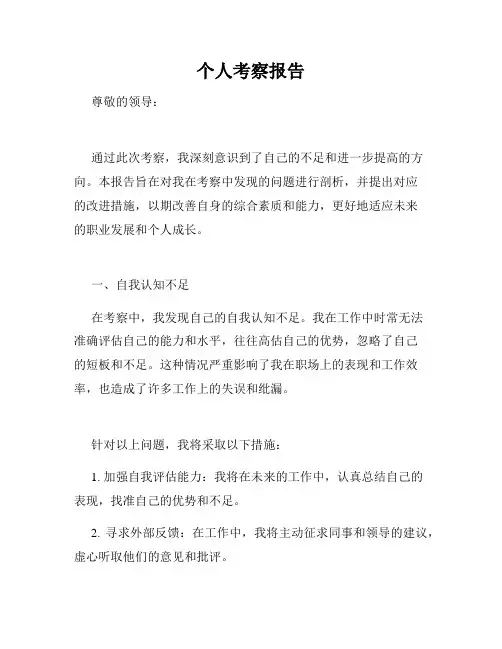 个人考察报告

尊敬的领导：

通过此次考察，我深刻意识到了自己的不足和进一步提高的方向。本报告旨在对我在考察中发现的问题进行剖析，并提出对应的改进措施，以期改善自身的综合素质和能力，更好地适应未来的职业发展和个人成长。

一、自我认知不足

在考察中，我发现自己的自我认知不足。我在工作中时常无法准确评估自己的能力和水平，往往高估自己的优势，忽略了自己的短板和不足。这种情况严重影响了我在职场上的表现和工作效率，也造成了许多工作上的失误和纰漏。

针对以上问题，我将采取以下措施：

1. 加强自我评估能力：我将在未来的工作中，认真总结自己的表现，找准自己的优势和不足。

2. 寻求外部反馈：在工作中，我将主动征求同事和领导的建议，虚心听取他们的意见和批评。